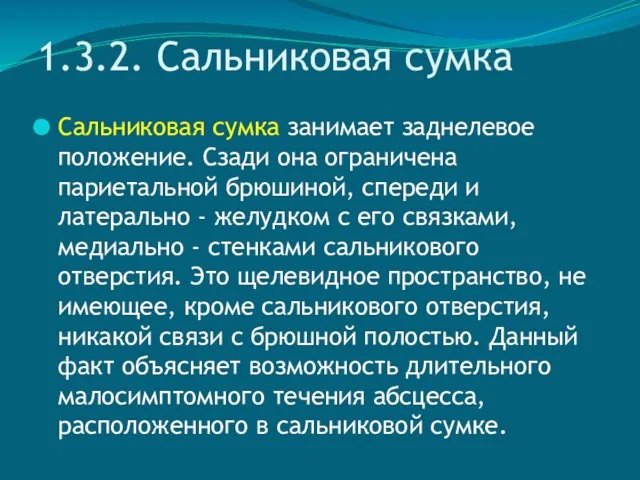 1.3.2. Сальниковая сумка

Сальниковая сумка занимает заднелевое положение. Сзади она ограничена париетальной брюшиной, спереди и латерально - желудком с его связками, медиально - стенками сальникового отверстия. Это щелевидное пространство, не имеющее, кроме сальникового отверстия, никакой связи с брюшной полостью. Данный факт объясняет возможность длительного малосимптомного течения абсцесса, расположенного в сальниковой сумке.